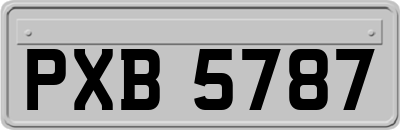 PXB 5787